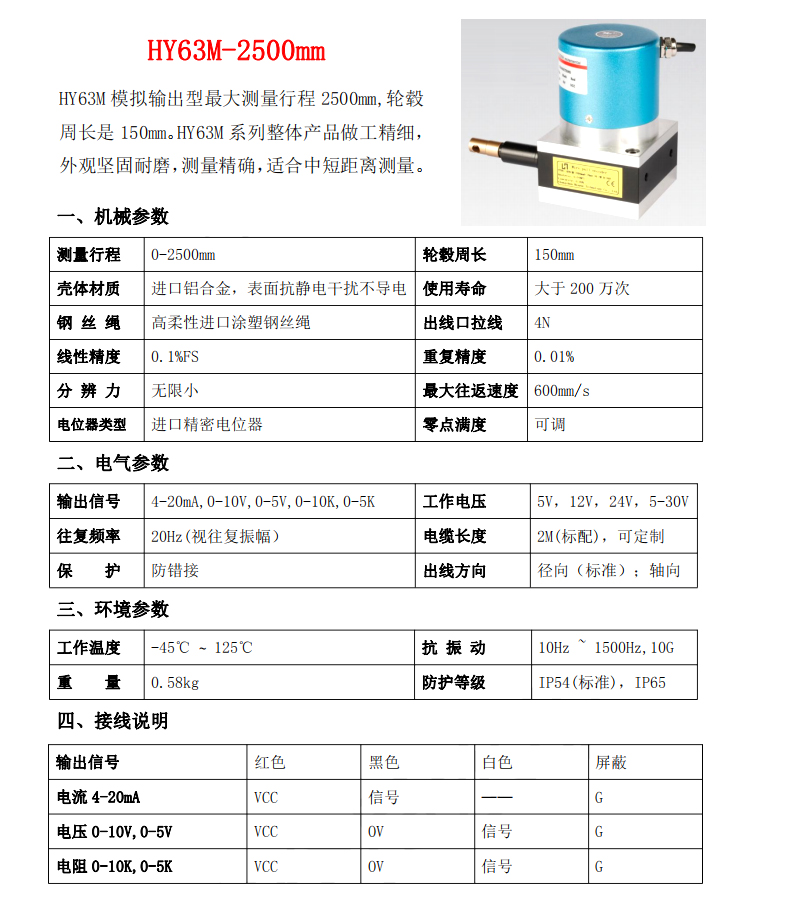 HY63M-2500mm

HY63M 模拟输出型最大测量行程 2500mm,轮毂周长是 150mm。HY63M 系列整体产品做工精细,外观坚固耐磨,测量精确,适合中短距离测量。

一、机械参数

| 测量行程 | 0-2500mm | 轮毂周长 | 150mm |
|---|---|---|---|
| 壳体材质 | 进口铝合金，表面抗静电干扰不导电 | 使用寿命 | 大于 200 万次 |
| 钢 丝 绳 | 高柔性进口涂塑钢丝绳 | 出线口拉线 | 4N |
| 线性精度 | 0.1%FS | 重复精度 | 0.01% |
| 分 辨 力 | 无限小 | 最大往返速度 | 600mm/s |
| 电位器类型 | 进口精密电位器 | 零点满度 | 可调 |

二、电气参数

| 输出信号 | 4-20mA,0-10V,0-5V,0-10K,0-5K | 工作电压 | 5V，12V，24V，5-30V |
|---|---|---|---|
| 往复频率 | 20Hz(视往复振幅) | 电缆长度 | 2M(标配)，可定制 |
| 保 护 | 防错接 | 出线方向 | 径向（标准）；轴向 |

三、环境参数

| 工作温度 | -45℃ ~ 125℃ | 抗 振 动 | 10Hz ~ 1500Hz,10G |
|---|---|---|---|
| 重 量 | 0.58kg | 防护等级 | IP54(标准)，IP65 |

四、接线说明

| 输出信号 | 红色 | 黑色 | 白色 | 屏蔽 |
|---|---|---|---|---|
| 电流 4-20mA | VCC | 信号 | —— | G |
| 电压 0-10V,0-5V | VCC | 0V | 信号 | G |
| 电阻 0-10K,0-5K | VCC | 0V | 信号 | G |